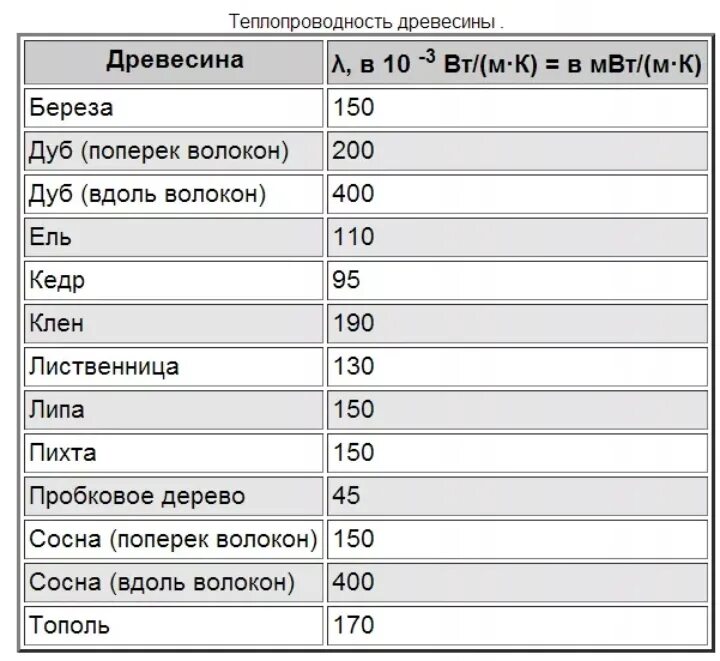 Теплопроводность древесины .

| Древесина | λ, в $10^{-3}$ Вт/(м·К) = в мВт/(м·К) |
|---|---|
| Береза | 150 |
| Дуб (поперек волокон) | 200 |
| Дуб (вдоль волокон) | 400 |
| Ель | 110 |
| Кедр | 95 |
| Клен | 190 |
| Лиственница | 130 |
| Липа | 150 |
| Пихта | 150 |
| Пробковое дерево | 45 |
| Сосна (поперек волокон) | 150 |
| Сосна (вдоль волокон) | 400 |
| Тополь | 170 |